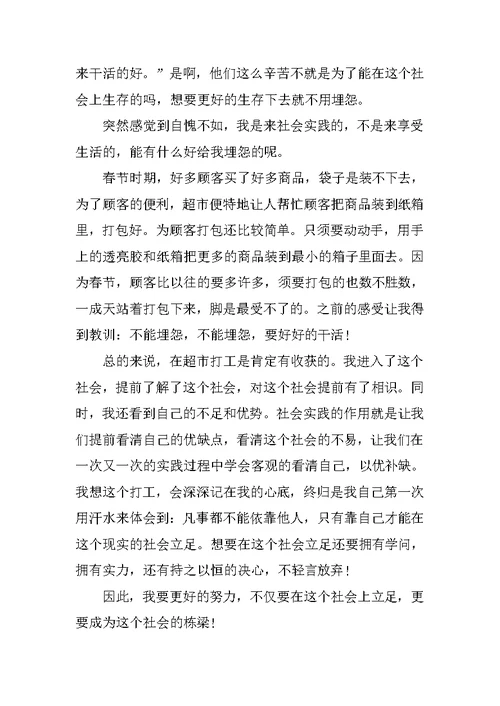 来干活的好。”是啊，他们这么辛苦不就是为了能在这个社会上生存的吗，想要更好的生存下去就不用埋怨。

突然感觉到自愧不如，我是来社会实践的，不是来享受生活的，能有什么好给我埋怨的呢。

春节时期，好多顾客买了好多商品，袋子是装不下去，为了顾客的便利，超市便特地让人帮忙顾客把商品装到纸箱里，打包好。为顾客打包还比较简单。只须要动动手，用手上的透亮胶和纸箱把更多的商品装到最小的箱子里面去。因为春节，顾客比以往的要多许多，须要打包的也数不胜数，一成天站着打包下来，脚是最受不了的。之前的感受让我得到教训：不能埋怨，不能埋怨，要好好的干活！

总的来说，在超市打工是肯定有收获的。我进入了这个社会，提前了解了这个社会，对这个社会提前有了相识。同时，我还看到自己的不足和优势。社会实践的作用就是让我们提前看清自己的优缺点，看清这个社会的不易，让我们在一次又一次的实践过程中学会客观的看清自己，以优补缺。我想这个打工，会深深记在我的心底，终归是我自己第一次用汗水来体会到：凡事都不能依靠他人，只有靠自己才能在这个现实的社会立足。想要在这个社会立足还要拥有学问，拥有实力，还有持之以恒的决心，不轻言放弃！

因此，我要更好的努力，不仅要在这个社会上立足，更要成为这个社会的栋梁！